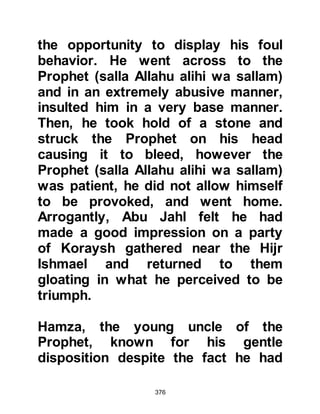 the opportunity to display his foul behavior. He went across to the Prophet (salla Allahu alihi wa sallam) and in an extremely abusive manner, insulted him in a very base manner. Then, he took hold of a stone and struck the Prophet on his head causing it to bleed, however the Prophet (salla Allahu alihi wa sallam) was patient, he did not allow himself to be provoked, and went home. Arrogantly, Abu Jahl felt he had made a good impression on a party of Koraysh gathered near the Hijr Ishmael and returned to them gloating in what he perceived to be triumph.

Hamza, the young uncle of the Prophet, known for his gentle disposition despite the fact he had

376